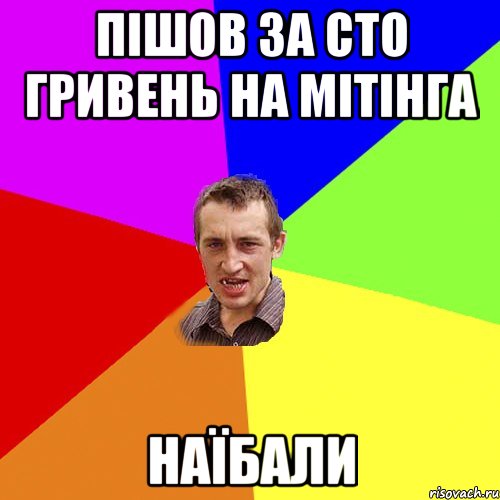 ПІШОВ ЗА СТО ГРИВЕНЬ НА МІТІНГА

НАЇБАЛИ

risovach.ru